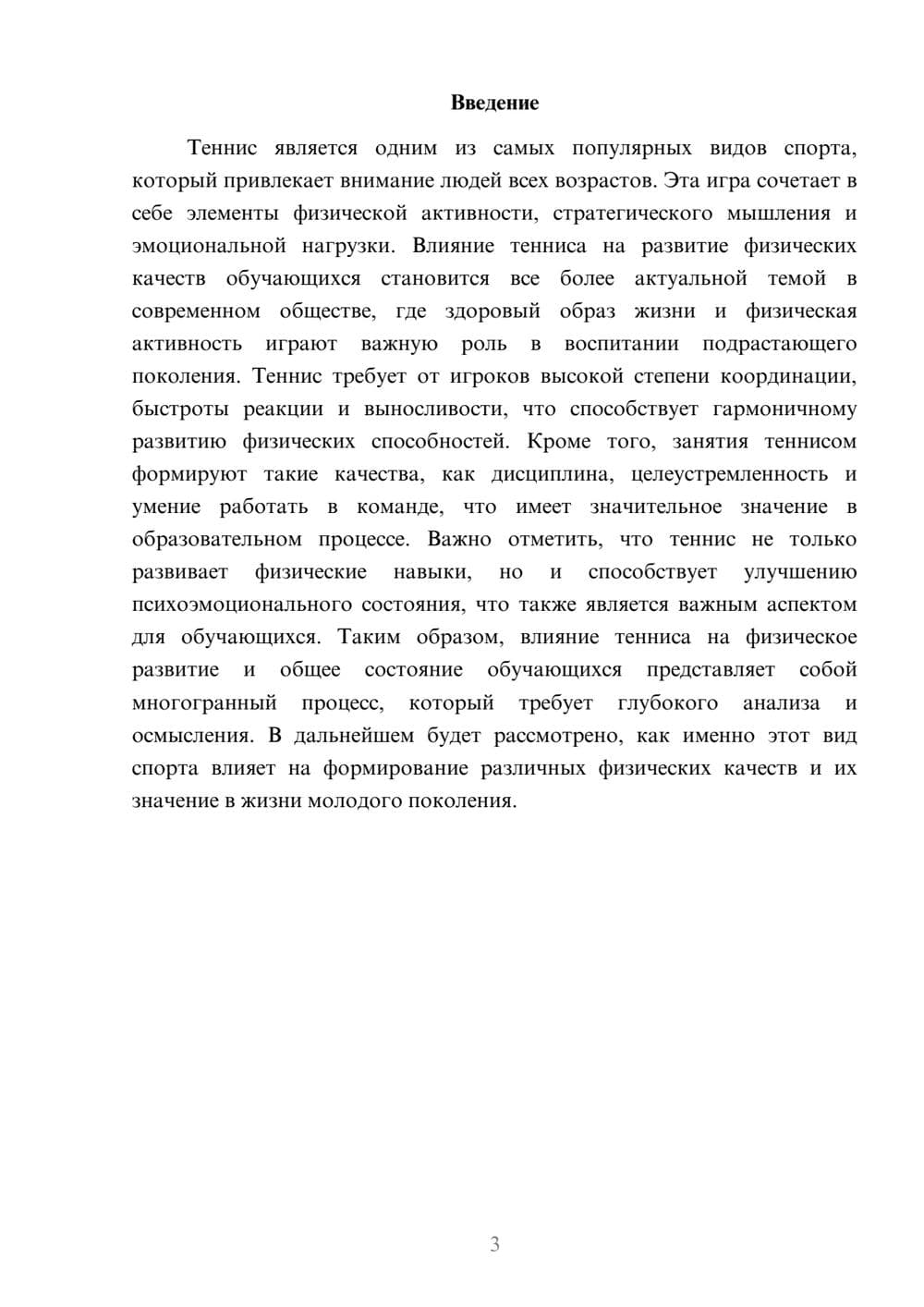 Введение

Теннис является одним из самых популярных видов спорта, который привлекает внимание людей всех возрастов. Эта игра сочетает в себе элементы физической активности, стратегического мышления и эмоциональной нагрузки. Влияние тенниса на развитие физических качеств обучающихся становится все более актуальной темой в современном обществе, где здоровый образ жизни и физическая активность играют важную роль в воспитании подрастающего поколения. Теннис требует от игроков высокой степени координации, быстроты реакции и выносливости, что способствует гармоничному развитию физических способностей. Кроме того, занятия теннисом формируют такие качества, как дисциплина, целеустремленность и умение работать в команде, что имеет значительное значение в образовательном процессе. Важно отметить, что теннис не только развивает физические навыки, но и способствует улучшению психоэмоционального состояния, что также является важным аспектом для обучающихся. Таким образом, влияние тенниса на физическое развитие и общее состояние обучающихся представляет собой многогранный процесс, который требует глубокого анализа и осмысления. В дальнейшем будет рассмотрено, как именно этот вид спорта влияет на формирование различных физических качеств и их значение в жизни молодого поколения.

3